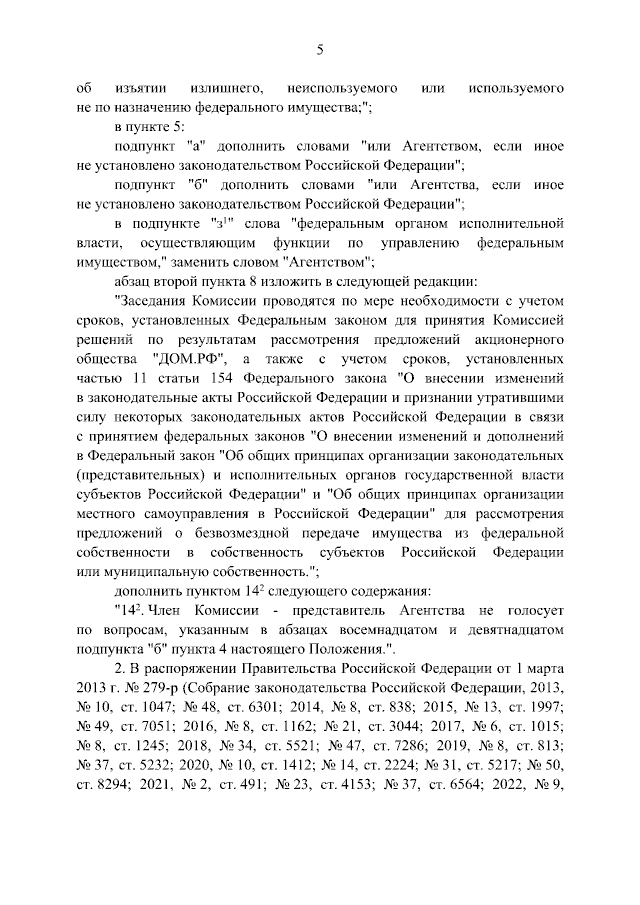 5

об изъятии излишнего, неиспользуемого или используемого не по назначению федерального имущества;";

в пункте 5:

подпункт "а" дополнить словами "или Агентством, если иное не установлено законодательством Российской Федерации";

подпункт "б" дополнить словами "или Агентства, если иное не установлено законодательством Российской Федерации";

в подпункте "з$^1$" слова "федеральным органом исполнительной власти, осуществляющим функции по управлению федеральным имуществом," заменить словом "Агентством";

абзац второй пункта 8 изложить в следующей редакции:

"Заседания Комиссии проводятся по мере необходимости с учетом сроков, установленных Федеральным законом для принятия Комиссией решений по результатам рассмотрения предложений акционерного общества "ДОМ.РФ", а также с учетом сроков, установленных частью 11 статьи 154 Федерального закона "О внесении изменений в законодательные акты Российской Федерации и признании утратившими силу некоторых законодательных актов Российской Федерации в связи с принятием федеральных законов "О внесении изменений и дополнений в Федеральный закон "Об общих принципах организации законодательных (представительных) и исполнительных органов государственной власти субъектов Российской Федерации" и "Об общих принципах организации местного самоуправления в Российской Федерации" для рассмотрения предложений о безвозмездной передаче имущества из федеральной собственности в собственность субъектов Российской Федерации или муниципальную собственность.";

дополнить пунктом 14$^2$ следующего содержания:

"14$^2$. Член Комиссии - представитель Агентства не голосует по вопросам, указанным в абзацах восемнадцатом и девятнадцатом подпункта "б" пункта 4 настоящего Положения.".

2. В распоряжении Правительства Российской Федерации от 1 марта 2013 г. № 279-р (Собрание законодательства Российской Федерации, 2013, № 10, ст. 1047; № 48, ст. 6301; 2014, № 8, ст. 838; 2015, № 13, ст. 1997; № 49, ст. 7051; 2016, № 8, ст. 1162; № 21, ст. 3044; 2017, № 6, ст. 1015; № 8, ст. 1245; 2018, № 34, ст. 5521; № 47, ст. 7286; 2019, № 8, ст. 813; № 37, ст. 5232; 2020, № 10, ст. 1412; № 14, ст. 2224; № 31, ст. 5217; № 50, ст. 8294; 2021, № 2, ст. 491; № 23, ст. 4153; № 37, ст. 6564; 2022, № 9,